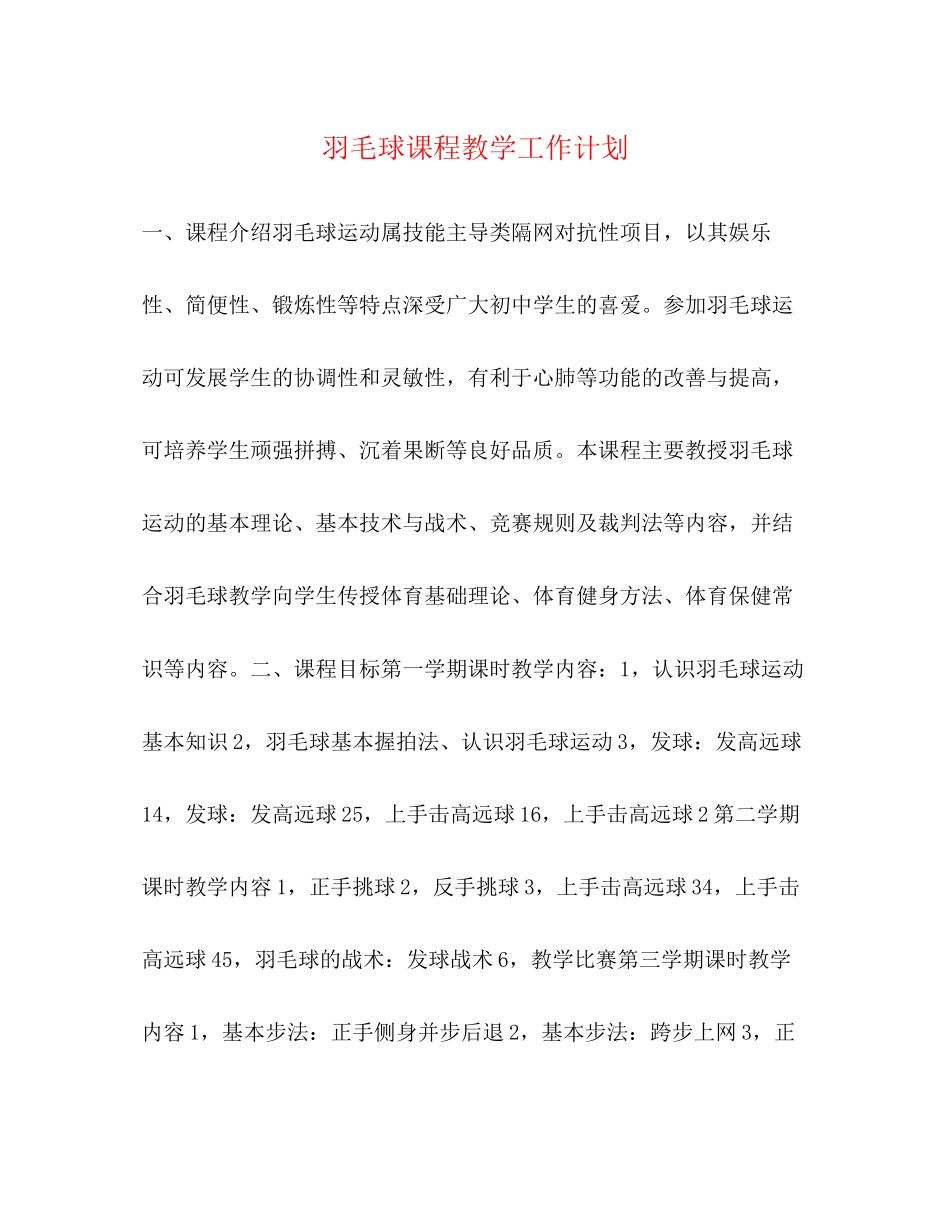 羽毛球课程教学工作计划

一、课程介绍羽毛球运动属技能主导类隔网对抗性项目，以其娱乐性、简便性、锻炼性等特点深受广大初中学生的喜爱。参加羽毛球运动可发展学生的协调性和灵敏性，有利于心肺等功能的改善与提高，可培养学生顽强拼搏、沉着果断等良好品质。本课程主要教授羽毛球运动的基本理论、基本技术与战术、竞赛规则及裁判法等内容，并结合羽毛球教学向学生传授体育基础理论、体育健身方法、体育保健常识等内容。二、课程目标第一学期课时教学内容：1，认识羽毛球运动基本知识2，羽毛球基本握拍法、认识羽毛球运动3，发球：发高远球14，发球：发高远球25，上手击高远球16，上手击高远球2第二学期课时教学内容1，正手挑球2，反手挑球3，上手击高远球34，上手击高远球45，羽毛球的战术：发球战术6，教学比赛第三学期课时教学内容1，基本步法：正手侧身并步后退2，基本步法：跨步上网3，正